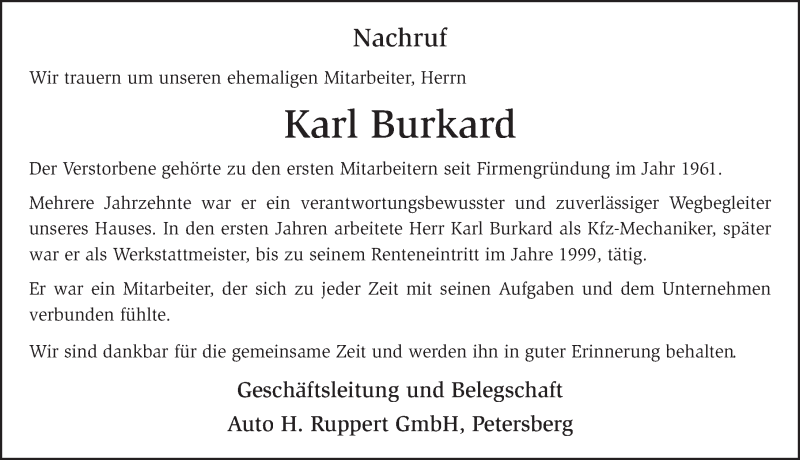 Nachruf

Wir trauern um unseren ehemaligen Mitarbeiter, Herrn

Karl Burkard

Der Verstorbene gehörte zu den ersten Mitarbeitern seit Firmengründung im Jahr 1961.

Mehrere Jahrzehnte war er ein verantwortungsbewusster und zuverlässiger Wegbegleiter unseres Hauses. In den ersten Jahren arbeitete Herr Karl Burkard als Kfz-Mechaniker, später war er als Werkstattmeister, bis zu seinem Renteneintritt im Jahre 1999, tätig.

Er war ein Mitarbeiter, der sich zu jeder Zeit mit seinen Aufgaben und dem Unternehmen verbunden fühlte.

Wir sind dankbar für die gemeinsame Zeit und werden ihn in guter Erinnerung behalten.

Geschäftsleitung und Belegschaft
Auto H. Ruppert GmbH, Petersberg